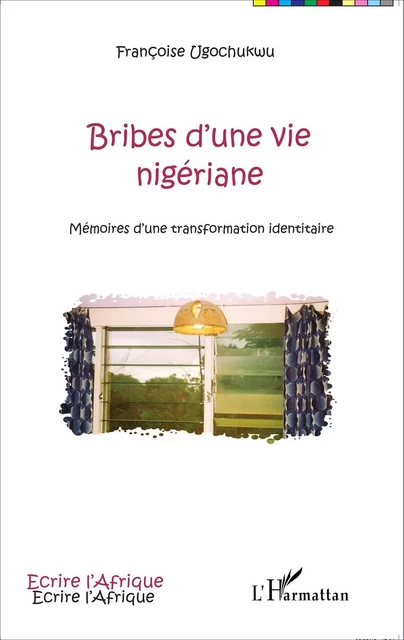 Françoise Ugochukwu

Bribes d'une vie nigériane

Mémoires d'une transformation identitaire

Ecrire l'Afrique
Ecrire l'Afrique

L'Harmattan